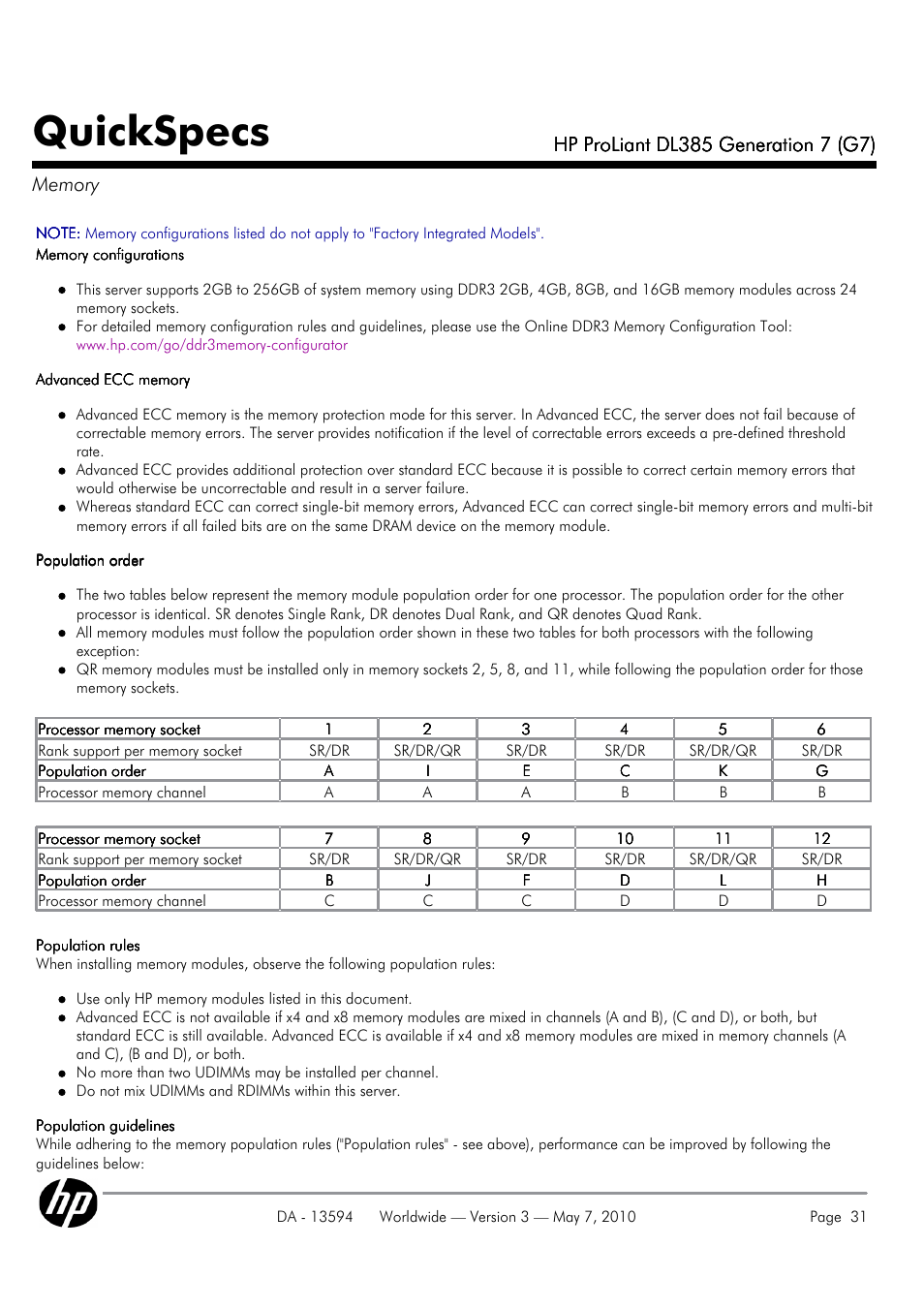 QuickSpecs

HP ProLiant DL385 Generation 7 (G7)

Memory

NOTE: Memory configurations listed do not apply to "Factory Integrated Models".

Memory configurations

- This server supports 2GB to 256GB of system memory using DDR3 2GB, 4GB, 8GB, and 16GB memory modules across 24 memory sockets.
- For detailed memory configuration rules and guidelines, please use the Online DDR3 Memory Configuration Tool: www.hp.com/go/ddr3memory-configurator

Advanced ECC memory

- Advanced ECC memory is the memory protection mode for this server. In Advanced ECC, the server does not fail because of correctable memory errors. The server provides notification if the level of correctable errors exceeds a pre-defined threshold rate.
- Advanced ECC provides additional protection over standard ECC because it is possible to correct certain memory errors that would otherwise be uncorrectable and result in a server failure.
- Whereas standard ECC can correct single-bit memory errors, Advanced ECC can correct single-bit memory errors and multi-bit memory errors if all failed bits are on the same DRAM device on the memory module.

Population order

- The two tables below represent the memory module population order for one processor. The population order for the other processor is identical. SR denotes Single Rank, DR denotes Dual Rank, and QR denotes Quad Rank.
- All memory modules must follow the population order shown in these two tables for both processors with the following exception:
- QR memory modules must be installed only in memory sockets 2, 5, 8, and 11, while following the population order for those memory sockets.

| Processor memory socket | 1 | 2 | 3 | 4 | 5 | 6 |
|---|---|---|---|---|---|---|
| Rank support per memory socket | SR/DR | SR/DR/QR | SR/DR | SR/DR | SR/DR/QR | SR/DR |
| Population order | A | I | E | C | K | G |
| Processor memory channel | A | A | A | B | B | B |

| Processor memory socket | 7 | 8 | 9 | 10 | 11 | 12 |
|---|---|---|---|---|---|---|
| Rank support per memory socket | SR/DR | SR/DR/QR | SR/DR | SR/DR | SR/DR/QR | SR/DR |
| Population order | B | J | F | D | L | H |
| Processor memory channel | C | C | C | D | D | D |

Population rules
When installing memory modules, observe the following population rules:

- Use only HP memory modules listed in this document.
- Advanced ECC is not available if x4 and x8 memory modules are mixed in channels (A and B), (C and D), or both, but standard ECC is still available. Advanced ECC is available if x4 and x8 memory modules are mixed in memory channels (A and C), (B and D), or both.
- No more than two UDIMMs may be installed per channel.
- Do not mix UDIMMs and RDIMMs within this server.

Population guidelines
While adhering to the memory population rules ("Population rules" - see above), performance can be improved by following the guidelines below:

hp

DA - 13594 Worldwide — Version 3 — May 7, 2010 Page 31